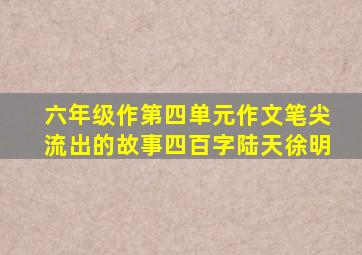 六年级作第四单元作文笔尖流出的故事四百字陆天徐明